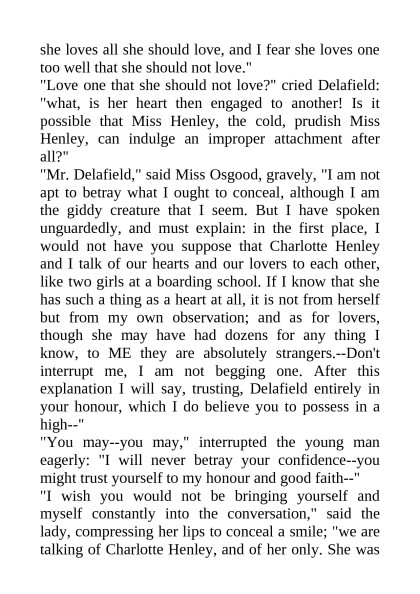 she loves all she should love, and I fear she loves one too well that she should not love."
"Love one that she should not love?" cried Delafield: "what, is her heart then engaged to another! Is it possible that Miss Henley, the cold, prudish Miss Henley, can indulge an improper attachment after all?"
"Mr. Delafield," said Miss Osgood, gravely, "I am not apt to betray what I ought to conceal, although I am the giddy creature that I seem. But I have spoken unguardedly, and must explain: in the first place, I would not have you suppose that Charlotte Henley and I talk of our hearts and our lovers to each other, like two girls at a boarding school. If I know that she has such a thing as a heart at all, it is not from herself but from my own observation; and as for lovers, though she may have had dozens for any thing I know, to ME they are absolutely strangers.--Don't interrupt me, I am not begging one. After this explanation I will say, trusting, Delafield entirely in your honour, which I do believe you to possess in a high--"
"You may--you may," interrupted the young man eagerly: "I will never betray your confidence--you might trust yourself to my honour and good faith--"
"I wish you would not be bringing yourself and myself constantly into the conversation," said the lady, compressing her lips to conceal a smile; "we are talking of Charlotte Henley, and of her only. She was